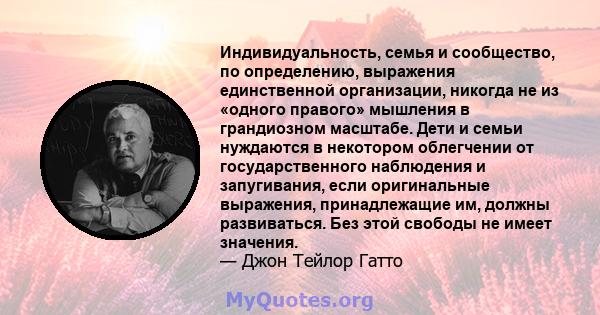 Индивидуальность, семья и сообщество, по определению, выражения единственной организации, никогда не из «одного правого» мышления в грандиозном масштабе. Дети и семьи нуждаются в некотором облегчении от государственного наблюдения и запугивания, если оригинальные выражения, принадлежащие им, должны развиваться. Без этой свободы не имеет значения.
— Джон Тейлор Гатто

MyQuotes.org